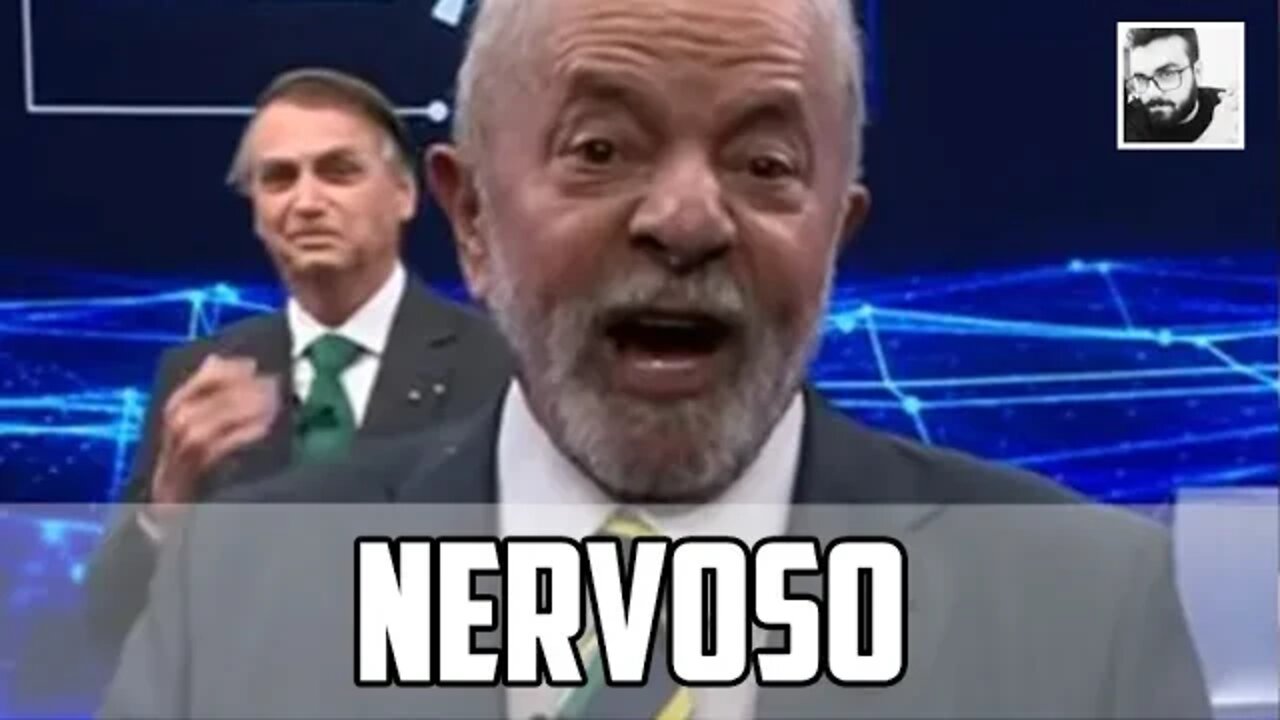 NERVOSO